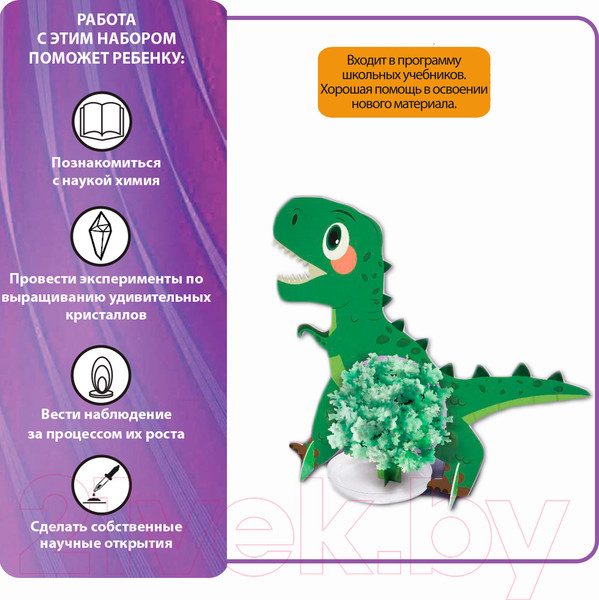 РАБОТА
С ЭТИМ НАБОРОМ
ПОМОЖЕТ РЕБЕНКУ:

Познакомиться
с наукой химия

Провести эксперименты по
выращиванию удивительных
кристаллов

Вести наблюдение
за процессом их роста

Сделать собственные
научные открытия

Входит в программу
школьных учебников.
Хорошая помощь в освоении
нового материала.

21vek.by